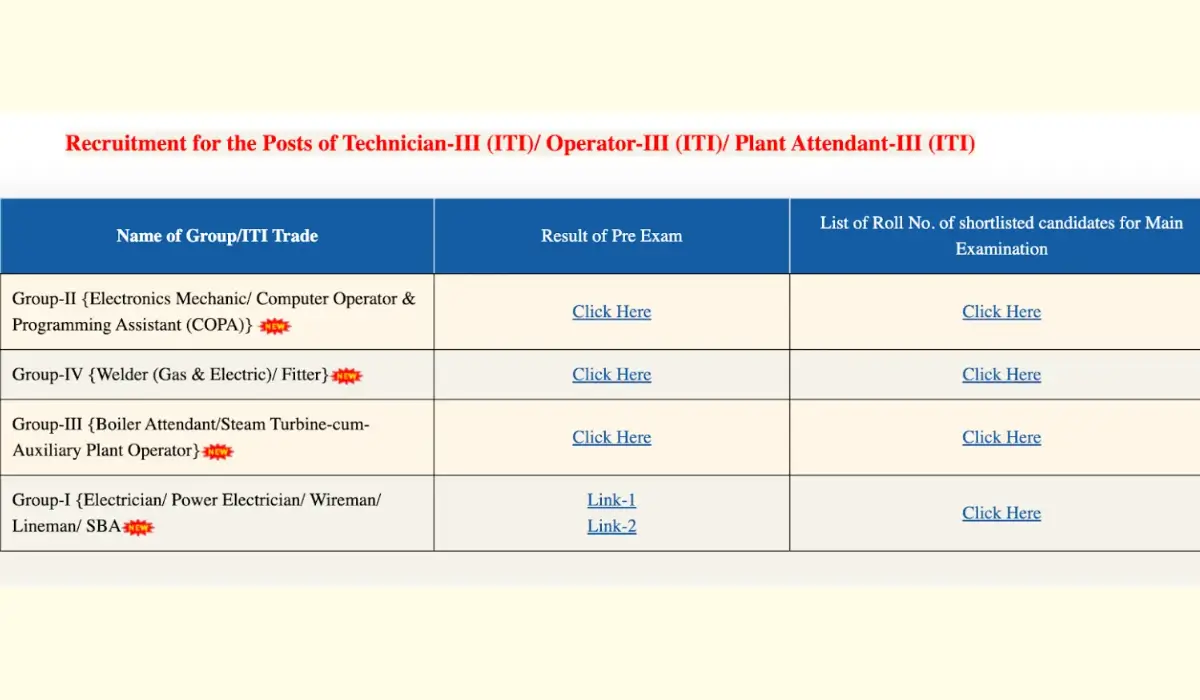 Recruitment for the Posts of Technician-III (ITI)/ Operator-III (ITI)/ Plant Attendant-III (ITI)

| Name of Group/ITI Trade | Result of Pre Exam | List of Roll No. of shortlisted candidates for Main Examination |
|---|---|---|
| Group-II {Electronics Mechanic/ Computer Operator & Programming Assistant (COPA)} NEW | Click Here | Click Here |
| Group-IV {Welder (Gas & Electric)/ Fitter} NEW | Click Here | Click Here |
| Group-III {Boiler Attendant/Steam Turbine-cum-Auxiliary Plant Operator} NEW | Click Here | Click Here |
| Group-I {Electrician/ Power Electrician/ Wireman/ Lineman/ SBA NEW | Link-1 Link-2 | Click Here |